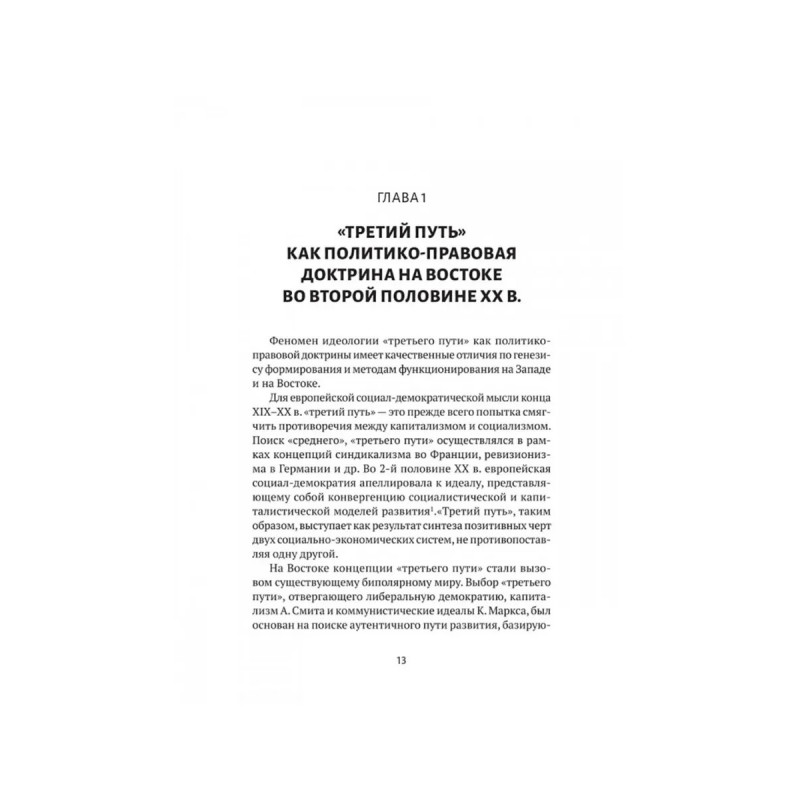 ГЛАВА 1

«ТРЕТИЙ ПУТЬ» КАК ПОЛИТИКО-ПРАВОВАЯ ДОКТРИНА НА ВОСТОКЕ ВО ВТОРОЙ ПОЛОВИНЕ XX В.

Феномен идеологии «третьего пути» как политико-правовой доктрины имеет качественные отличия по генезису формирования и методам функционирования на Западе и на Востоке.

Для европейской социал-демократической мысли конца XIX–XX в. «третий путь» — это прежде всего попытка смягчить противоречия между капитализмом и социализмом. Поиск «среднего», «третьего пути» осуществлялся в рамках концепций синдикализма во Франции, ревизионизма в Германии и др. Во 2-й половине XX в. европейская социал-демократия апеллировала к идеалу, представляющему собой конвергенцию социалистической и капиталистической моделей развития$^1$.«Третий путь», таким образом, выступает как результат синтеза позитивных черт двух социально-экономических систем, не противопоставляя одну другой.

На Востоке концепции «третьего пути» стали вызовом существующему биполярному миру. Выбор «третьего пути», отвергающего либеральную демократию, капитализм А. Смита и коммунистические идеалы К. Маркса, был основан на поиске аутентичного пути развития, базирую-

13